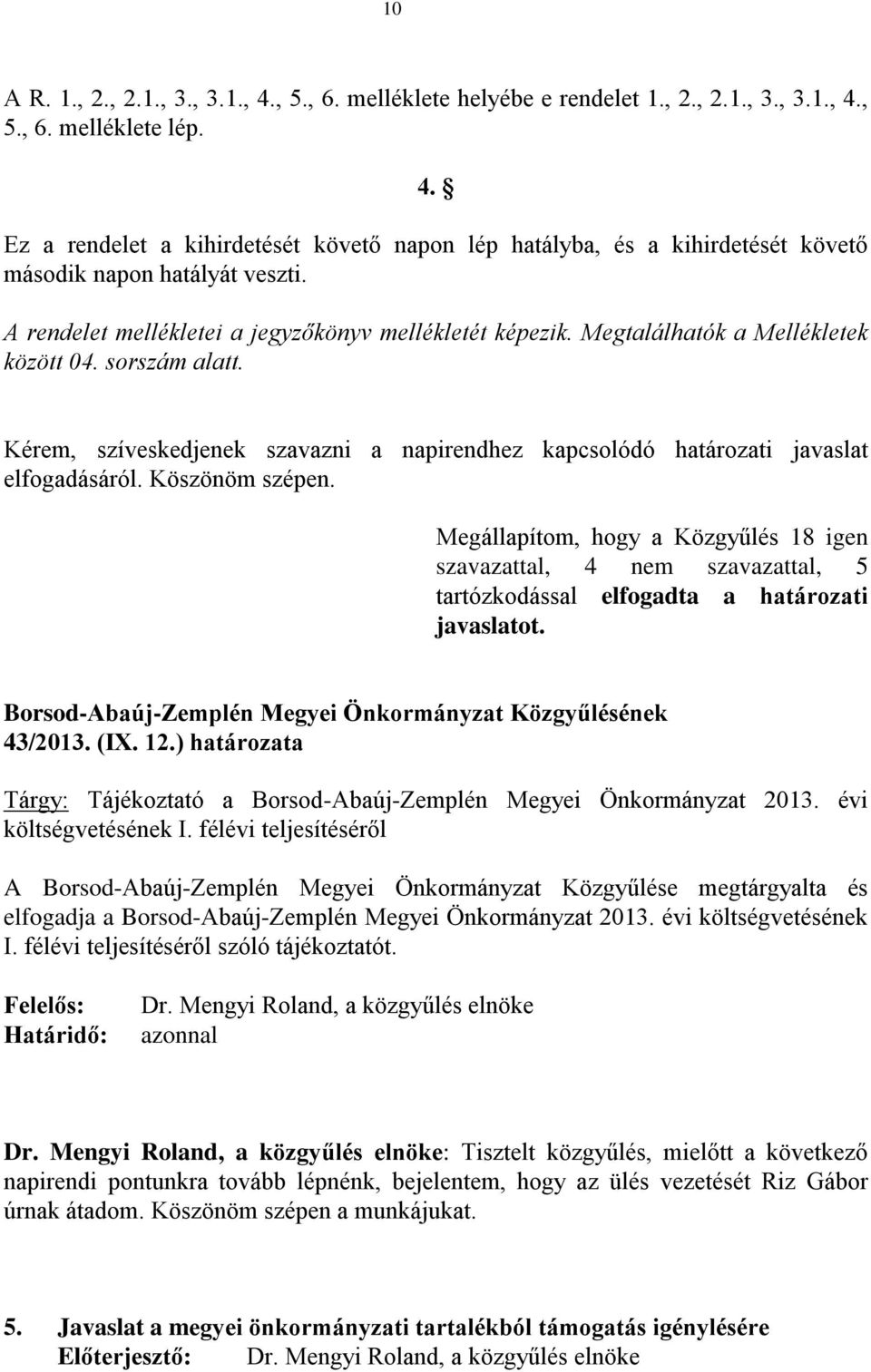 10

A R. 1., 2., 2.1., 3., 3.1., 4., 5., 6. melléklete helyébe e rendelet 1., 2., 2.1., 3., 3.1., 4., 5., 6. melléklete lép.

4. §

Ez a rendelet a kihirdetését követő napon lép hatályba, és a kihirdetését követő második napon hatályát veszti.

A rendelet mellékletei a jegyzőkönyv mellékletét képezik. Megtalálhatók a Mellékletek között 04. sorszám alatt.

Kérem, szíveskedjenek szavazni a napirendhez kapcsolódó határozati javaslat elfogadásáról. Köszönöm szépen.

Megállapítom, hogy a Közgyűlés 18 igen szavazattal, 4 nem szavazattal, 5 tartózkodással elfogadta a határozati javaslatot.

Borsod-Abaúj-Zemplén Megyei Önkormányzat Közgyűlésének 43/2013. (IX. 12.) határozata

Tárgy: Tájékoztató a Borsod-Abaúj-Zemplén Megyei Önkormányzat 2013. évi költségvetésének I. félévi teljesítéséről

A Borsod-Abaúj-Zemplén Megyei Önkormányzat Közgyűlése megtárgyalta és elfogadja a Borsod-Abaúj-Zemplén Megyei Önkormányzat 2013. évi költségvetésének I. félévi teljesítéséről szóló tájékoztatót.

Felelős: Dr. Mengyi Roland, a közgyűlés elnöke
Határidő: azonnal

Dr. Mengyi Roland, a közgyűlés elnöke: Tisztelt közgyűlés, mielőtt a következő napirendi pontunkra tovább lépnénk, bejelentem, hogy az ülés vezetését Riz Gábor úrnak átadom. Köszönöm szépen a munkájukat.

5. Javaslat a megyei önkormányzati tartalékból támogatás igénylésére
Előterjesztő: Dr. Mengyi Roland, a közgyűlés elnöke